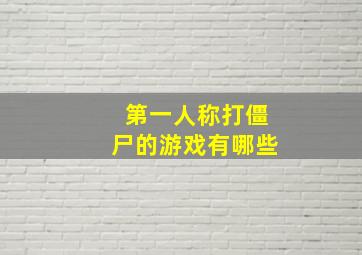 第一人称打僵尸的游戏有哪些